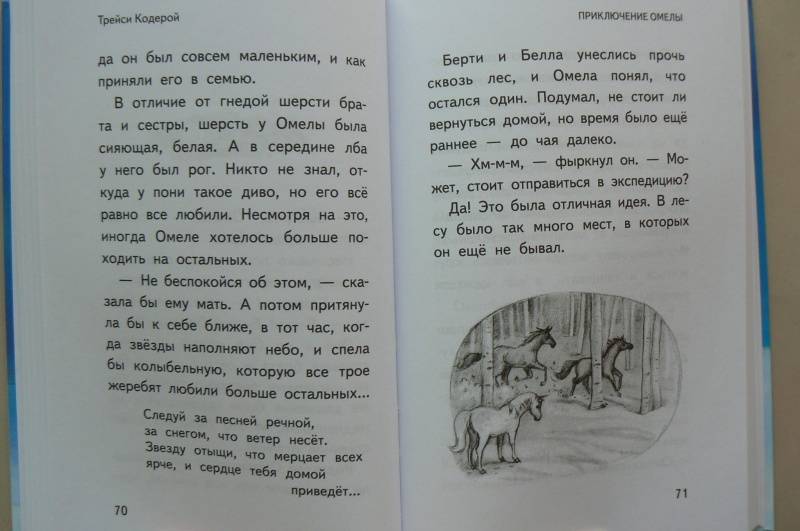 Трейси Кодерой

да он был совсем маленьким, и как приняли его в семью.

В отличие от гнедой шерсти брата и сестры, шерсть у Омелы была сияющая, белая. А в середине лба у него был рог. Никто не знал, откуда у пони такое диво, но его всё равно все любили. Несмотря на это, иногда Омеле хотелось больше походить на остальных.

— Не беспокойся об этом, — сказала бы ему мать. А потом притянула бы к себе ближе, в тот час, когда звёзды наполняют небо, и спела бы колыбельную, которую все трое жеребят любили больше остальных...

Следуй за песней речной,
за снегом, что ветер несёт.
Звезду отыщи, что мерцает всех ярче, и сердце тебя домой приведёт...

70

ПРИКЛЮЧЕНИЕ ОМЕЛЫ

Берти и Белла унеслись прочь сквозь лес, и Омела понял, что остался один. Подумал, не стоит ли вернуться домой, но время было ещё раннее — до чая далеко.

— Хм-м-м, — фыркнул он. — Может, стоит отправиться в экспедицию?

Да! Это была отличная идея. В лесу было так много мест, в которых он ещё не бывал.

71